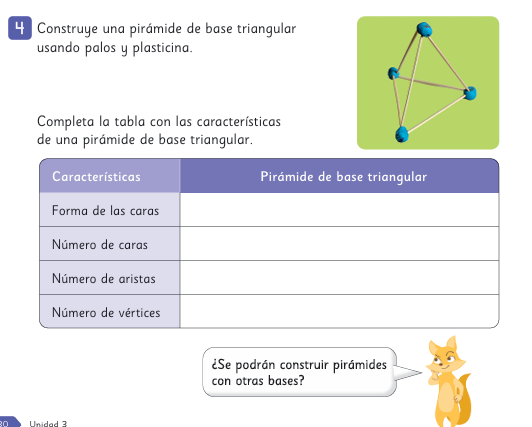 4 Construye una pirámide de base triangular usando palos y plasticina.

Completa la tabla con las características de una pirámide de base triangular.

| Características | Pirámide de base triangular |
|---|---|
| Forma de las caras | |
| Número de caras | |
| Número de aristas | |
| Número de vértices | |

¿Se podrán construir pirámides con otras bases?

80 Unidad 3